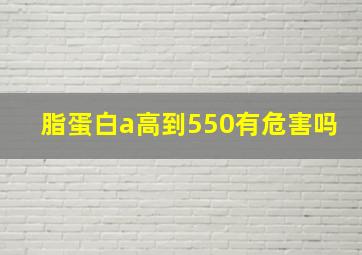 脂蛋白a高到550有危害吗